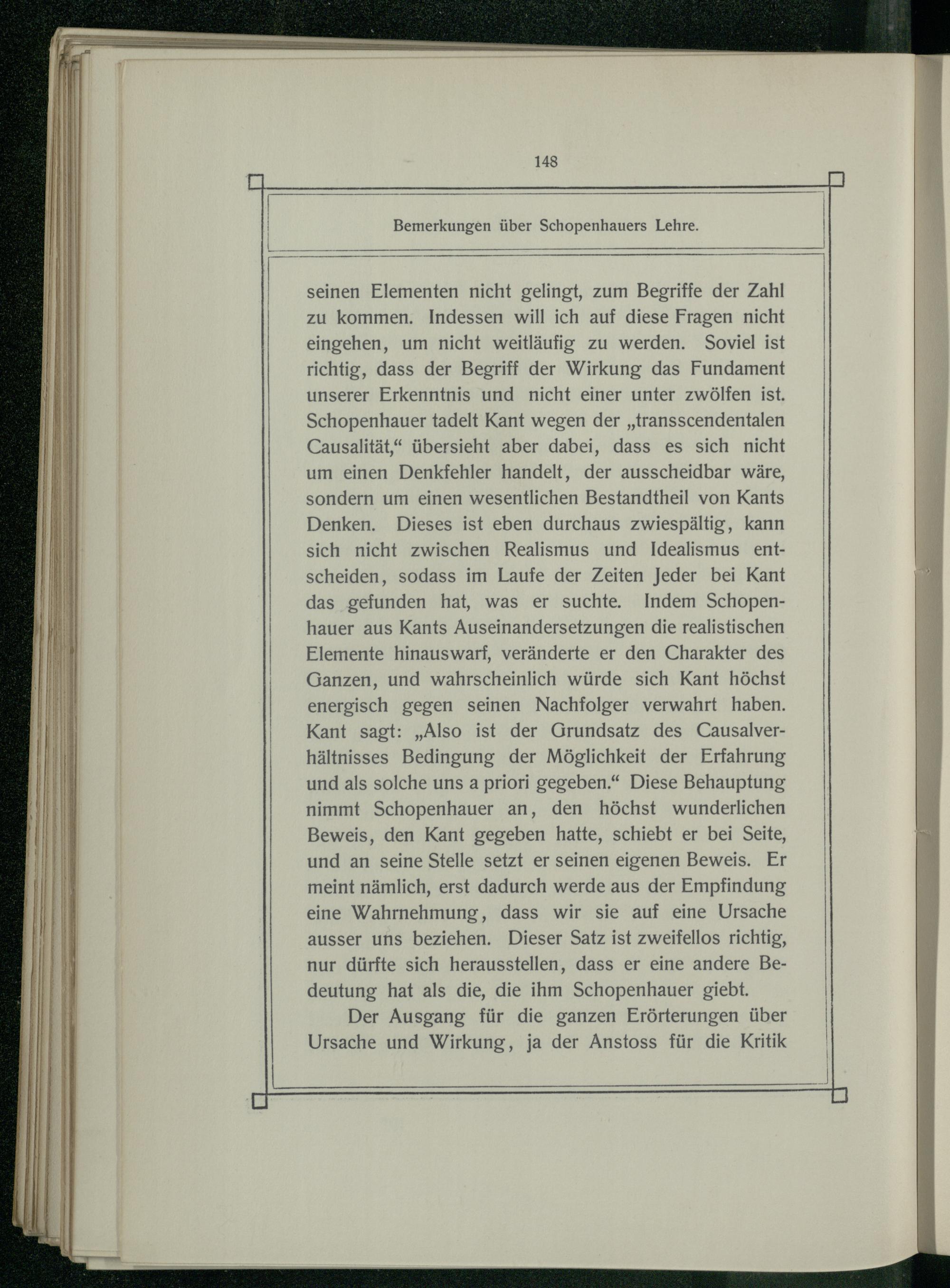 148

Bemerkungen über Schopenhauers Lehre.

seinen Elementen nicht gelingt, zum Begriffe der Zahl zu kommen. Indessen will ich auf diese Fragen nicht eingehen, um nicht weitläufig zu werden. Soviel ist richtig, dass der Begriff der Wirkung das Fundament unserer Erkenntnis und nicht einer unter zwölfen ist. Schopenhauer tadelt Kant wegen der „transscendentalen Causalität,“ übersieht aber dabei, dass es sich nicht um einen Denkfehler handelt, der ausscheidbar wäre, sondern um einen wesentlichen Bestandtheil von Kants Denken. Dieses ist eben durchaus zwiespältig, kann sich nicht zwischen Realismus und Idealismus entscheiden, sodass im Laufe der Zeiten Jeder bei Kant das gefunden hat, was er suchte. Indem Schopenhauer aus Kants Auseinandersetzungen die realistischen Elemente hinauswarf, veränderte er den Charakter des Ganzen, und wahrscheinlich würde sich Kant höchst energisch gegen seinen Nachfolger verwahrt haben. Kant sagt: „Also ist der Grundsatz des Causalverhältnisses Bedingung der Möglichkeit der Erfahrung und als solche uns a priori gegeben.“ Diese Behauptung nimmt Schopenhauer an, den höchst wunderlichen Beweis, den Kant gegeben hatte, schiebt er bei Seite, und an seine Stelle setzt er seinen eigenen Beweis. Er meint nämlich, erst dadurch werde aus der Empfindung eine Wahrnehmung, dass wir sie auf eine Ursache ausser uns beziehen. Dieser Satz ist zweifellos richtig, nur dürfte sich herausstellen, dass er eine andere Bedeutung hat als die, die ihm Schopenhauer giebt.

Der Ausgang für die ganzen Erörterungen über Ursache und Wirkung, ja der Anstoss für die Kritik